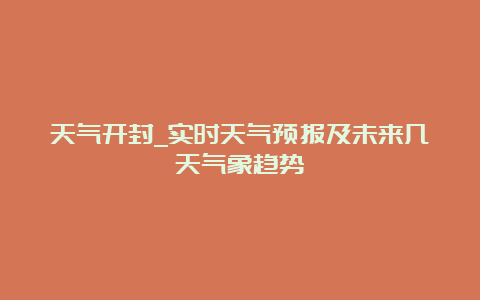 天气开封_实时天气预报及未来几天气象趋势